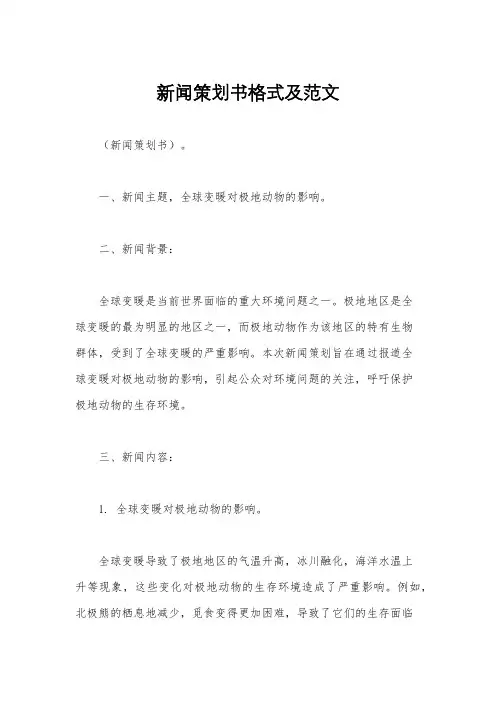 新闻策划书格式及范文

（新闻策划书）。

一、新闻主题，全球变暖对极地动物的影响。

二、新闻背景：

全球变暖是当前世界面临的重大环境问题之一。极地地区是全球变暖的最为明显的地区之一，而极地动物作为该地区的特有生物群体，受到了全球变暖的严重影响。本次新闻策划旨在通过报道全球变暖对极地动物的影响，引起公众对环境问题的关注，呼吁保护极地动物的生存环境。

三、新闻内容：

1. 全球变暖对极地动物的影响。

全球变暖导致了极地地区的气温升高，冰川融化，海洋水温上升等现象，这些变化对极地动物的生存环境造成了严重影响。例如，北极熊的栖息地减少，觅食变得更加困难，导致了它们的生存面临